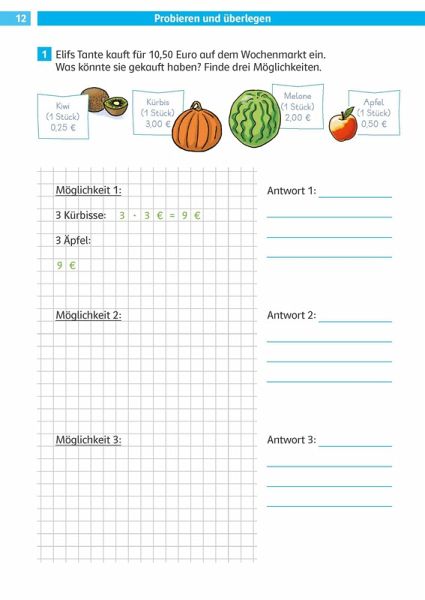 12 Probieren und überlegen

1 Elifs Tante kauft für 10,50 Euro auf dem Wochenmarkt ein. Was könnte sie gekauft haben? Finde drei Möglichkeiten.

Kiwi (1 Stück) 0,25 €

Kürbis (1 Stück) 3,00 €

Melone (1 Stück) 2,00 €

Apfel (1 Stück) 0,50 €

Möglichkeit 1:

3 Kürbisse: $3 \cdot 3 € = 9 €$

3 Äpfel:

9 €

Antwort 1:

Möglichkeit 2:

Antwort 2:

Möglichkeit 3:

Antwort 3: